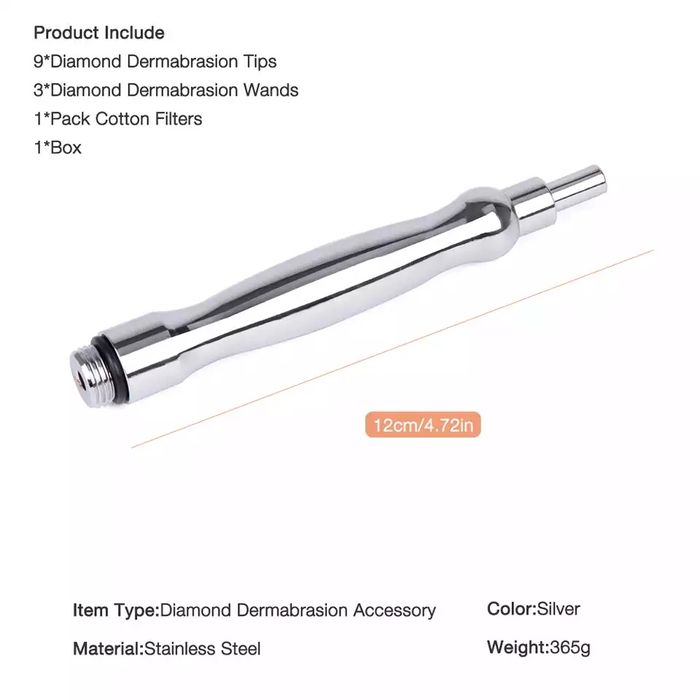 Product Include
9*Diamond Dermabrasion Tips
3*Diamond Dermabrasion Wands
1*Pack Cotton Filters
1*Box

12cm/4.72in

Item Type:Diamond Dermabrasion Accessory
Material:Stainless Steel

Color:Silver
Weight:365g